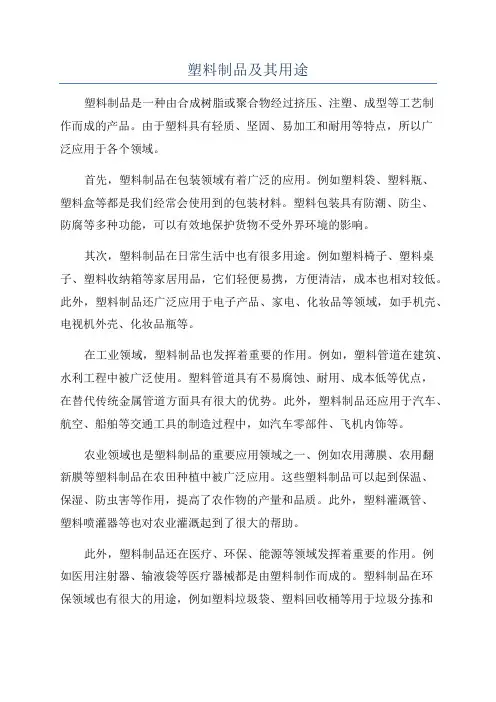 塑料制品及其用途

塑料制品是一种由合成树脂或聚合物经过挤压、注塑、成型等工艺制作而成的产品。由于塑料具有轻质、坚固、易加工和耐用等特点，所以广泛应用于各个领域。

首先，塑料制品在包装领域有着广泛的应用。例如塑料袋、塑料瓶、塑料盒等都是我们经常会使用到的包装材料。塑料包装具有防潮、防尘、防腐等多种功能，可以有效地保护货物不受外界环境的影响。

其次，塑料制品在日常生活中也有很多用途。例如塑料椅子、塑料桌子、塑料收纳箱等家居用品，它们轻便易携，方便清洁，成本也相对较低。此外，塑料制品还广泛应用于电子产品、家电、化妆品等领域，如手机壳、电视机外壳、化妆品瓶等。

在工业领域，塑料制品也发挥着重要的作用。例如，塑料管道在建筑、水利工程中被广泛使用。塑料管道具有不易腐蚀、耐用、成本低等优点，在替代传统金属管道方面具有很大的优势。此外，塑料制品还应用于汽车、航空、船舶等交通工具的制造过程中，如汽车零部件、飞机内饰等。

农业领域也是塑料制品的重要应用领域之一、例如农用薄膜、农用翻新膜等塑料制品在农田种植中被广泛应用。这些塑料制品可以起到保温、保湿、防虫害等作用，提高了农作物的产量和品质。此外，塑料灌溉管、塑料喷灌器等也对农业灌溉起到了很大的帮助。

此外，塑料制品还在医疗、环保、能源等领域发挥着重要的作用。例如医用注射器、输液袋等医疗器械都是由塑料制作而成的。塑料制品在环保领域也有很大的用途，例如塑料垃圾袋、塑料回收桶等用于垃圾分拣和